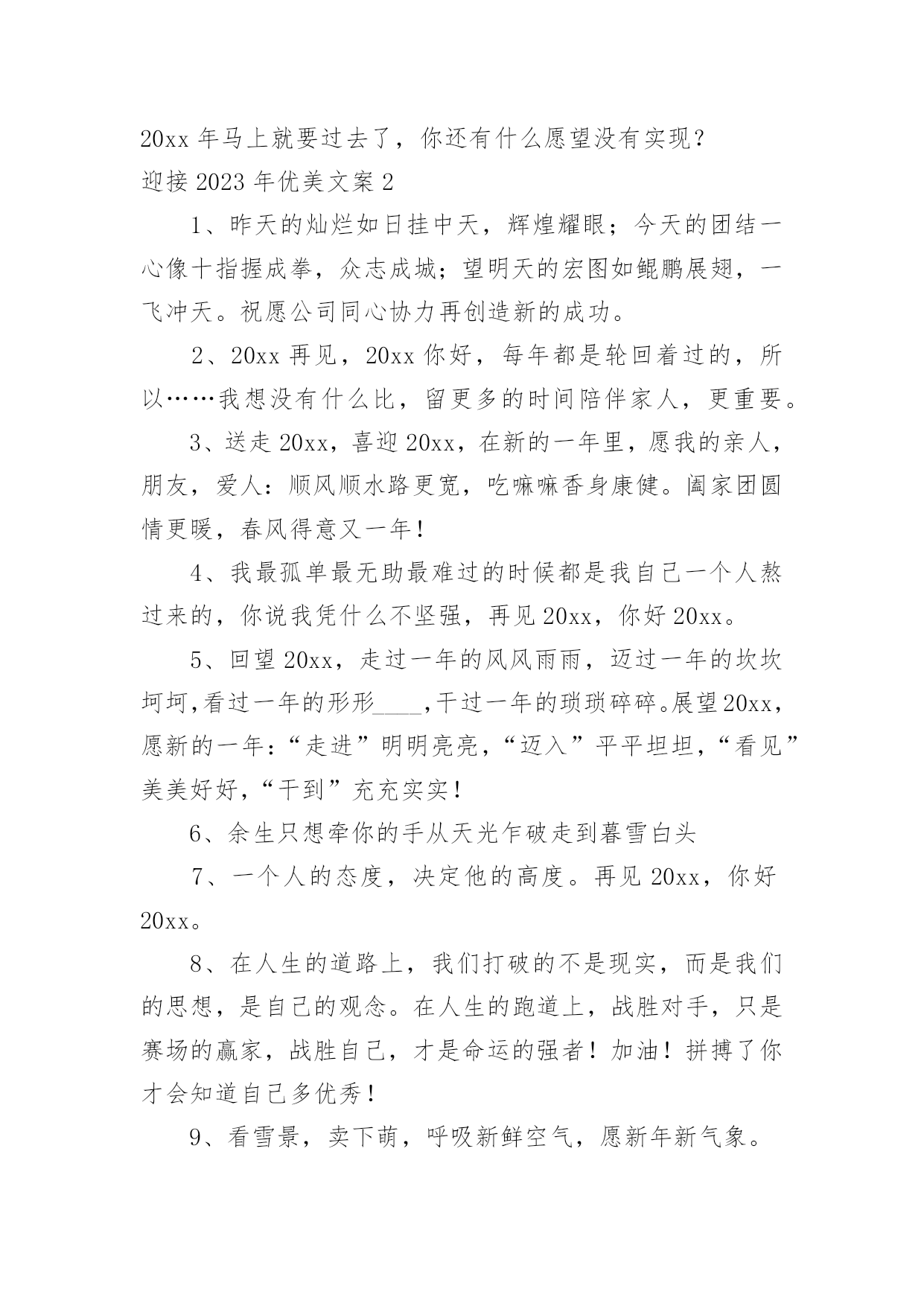 20xx 年马上就要过去了，你还有什么愿望没有实现？

迎接 2023 年优美文案 2

1、昨天的灿烂如日挂中天，辉煌耀眼；今天的团结一心像十指握成拳，众志成城；望明天的宏图如鲲鹏展翅，一飞冲天。祝愿公司同心协力再创造新的成功。

2、20xx 再见，20xx 你好，每年都是轮回着过的，所以……我想没有什么比，留更多的时间陪伴家人，更重要。

3、送走 20xx，喜迎 20xx，在新的一年里，愿我的亲人，朋友，爱人：顺风顺水路更宽，吃嘛嘛香身康健。阖家团圆情更暖，春风得意又一年！

4、我最孤单最无助最难过的时候都是我自己一个人熬过来的，你说我凭什么不坚强，再见 20xx，你好 20xx。

5、回望 20xx，走过一年的风风雨雨，迈过一年的坎坎坷坷，看过一年的形形____，干过一年的琐琐碎碎。展望 20xx，愿新的一年：“走进”明明亮亮，“迈入”平平坦坦，“看见”美美好好，“干到”充充实实！

6、余生只想牵你的手从天光乍破走到暮雪白头

7、一个人的态度，决定他的高度。再见 20xx，你好 20xx。

8、在人生的道路上，我们打破的不是现实，而是我们的思想，是自己的观念。在人生的跑道上，战胜对手，只是赛场的赢家，战胜自己，才是命运的强者！加油！拼搏了你才会知道自己多优秀！

9、看雪景，卖下萌，呼吸新鲜空气，愿新年新气象。